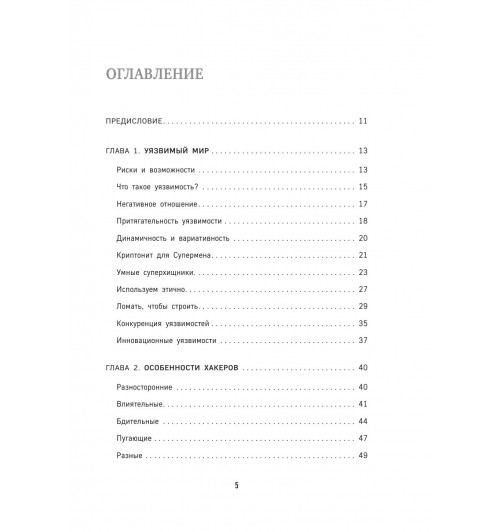 ОГЛАВЛЕНИЕ

ПРЕДИСЛОВИЕ 11

ГЛАВА 1. УЯЗВИМЫЙ МИР 13

Риски и возможности 13

Что такое уязвимость? 15

Негативное отношение 17

Притягательность уязвимости 18

Динамичность и вариативность 20

Криптонит для Супермена 21

Умные суперхищники 23

Используем этично 27

Ломать, чтобы строить 29

Конкуренция уязвимостей 35

Инновационные уязвимости 37

ГЛАВА 2. ОСОБЕННОСТИ ХАКЕРОВ 40

Разносторонние 40

Влиятельные 41

Бдительные 44

Пугающие 47

Разные 49

5